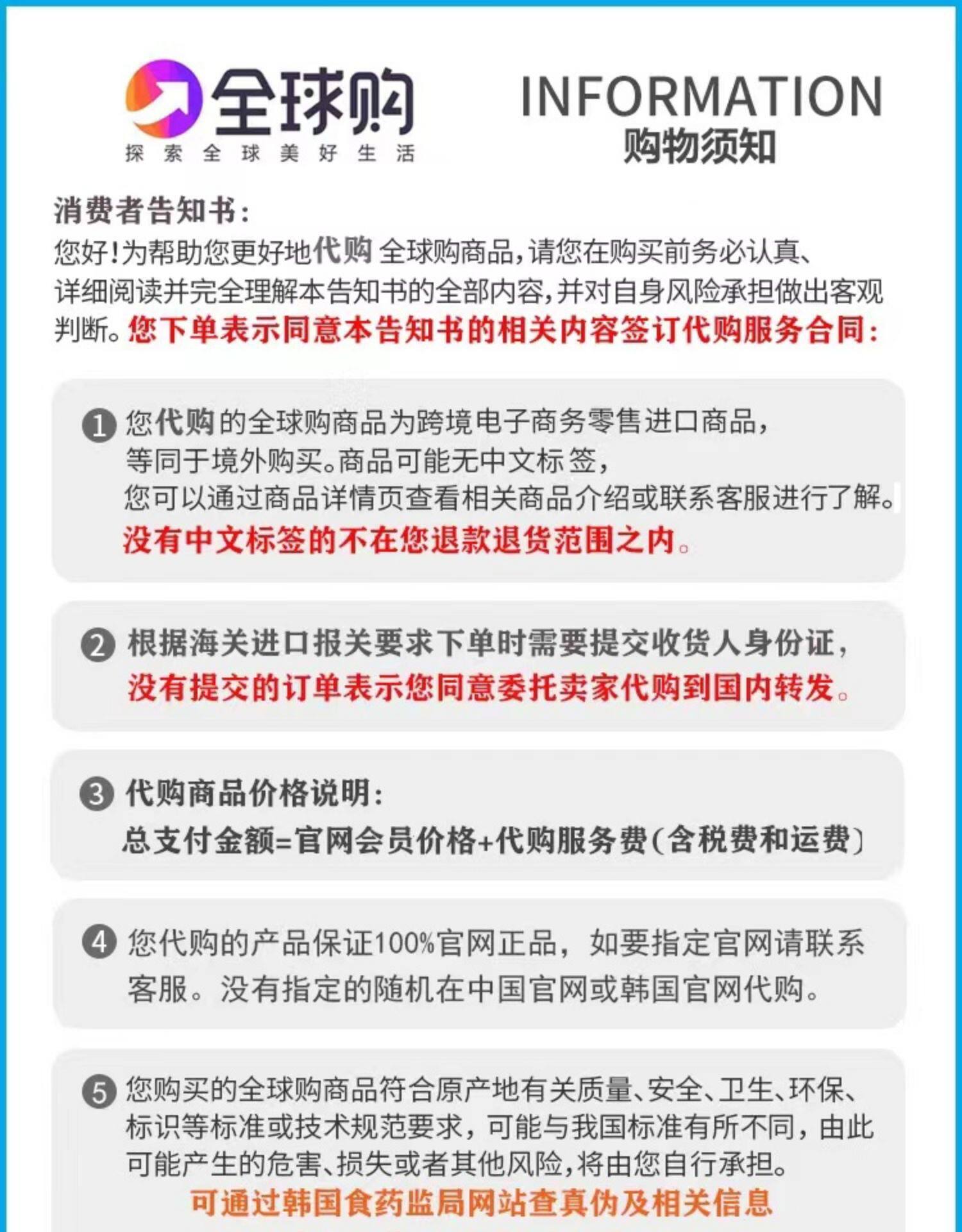 全球购
探索全球美好生活

INFORMATION
购物须知

消费者告知书：
您好！为帮助您更好地代购 全球购商品，请您在购买前务必认真、详细阅读并完全理解本告知书的全部内容，并对自身风险承担做出客观判断。您下单表示同意本告知书的相关内容签订代购服务合同：

1 您代购的全球购商品为跨境电子商务零售进口商品，等同于境外购买。商品可能无中文标签，您可以通过商品详情页查看相关商品介绍或联系客服进行了解。没有中文标签的不在您退款退货范围之内。

2 根据海关进口报关要求下单时需要提交收货人身份证，没有提交的订单表示您同意委托卖家代购到国内转发。

3 代购商品价格说明：
总支付金额=官网会员价格+代购服务费（含税费和运费）

4 您代购的产品保证100%官网正品，如要指定官网请联系客服。没有指定的随机在中国官网或韩国官网代购。

5 您购买的全球购商品符合原产地有关质量、安全、卫生、环保、标识等标准或技术规范要求，可能与我国标准有所不同，由此可能产生的危害、损失或者其他风险，将由您自行承担。
可通过韩国食药监局网站查真伪及相关信息